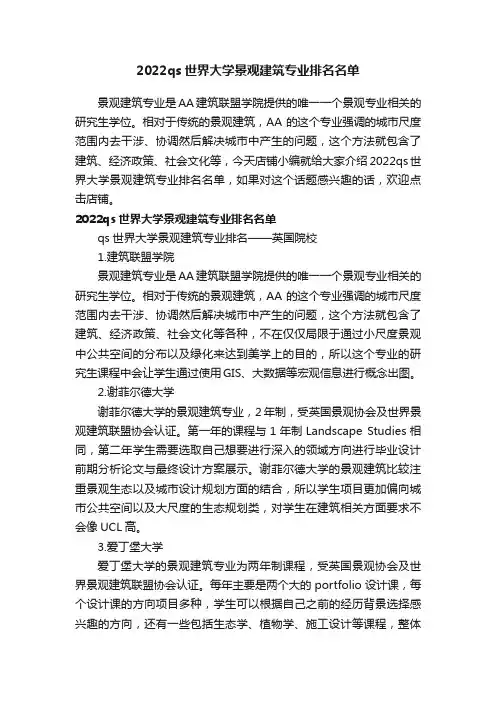 2022qs 世界大学景观建筑专业排名名单

景观建筑专业是 AA 建筑联盟学院提供的唯一一个景观专业相关的研究生学位。相对于传统的景观建筑，AA 的这个专业强调的城市尺度范围内去干涉、协调然后解决城市中产生的问题，这个方法就包含了建筑、经济政策、社会文化等，今天店铺小编就给大家介绍 2022qs 世界大学景观建筑专业排名名单，如果对这个话题感兴趣的话，欢迎点击店铺。

2022qs 世界大学景观建筑专业排名名单

qs 世界大学景观建筑专业排名——英国院校

1.建筑联盟学院

景观建筑专业是 AA 建筑联盟学院提供的唯一一个景观专业相关的研究生学位。相对于传统的景观建筑，AA 的这个专业强调的城市尺度范围内去干涉、协调然后解决城市中产生的问题，这个方法就包含了建筑、经济政策、社会文化等各种，不在仅仅局限于通过小尺度景观中公共空间的分布以及绿化来达到美学上的目的，所以这个专业的研究生课程中会让学生通过使用 GIS、大数据等宏观信息进行概念出图。

2.谢菲尔德大学

谢菲尔德大学的景观建筑专业，2 年制，受英国景观协会及世界景观建筑联盟协会认证。第一年的课程与 1 年制 Landscape Studies 相同，第二年学生需要选取自己想要进行深入的领域方向进行毕业设计前期分析论文与最终设计方案展示。谢菲尔德大学的景观建筑比较注重景观生态以及城市设计规划方面的结合，所以学生项目更加偏向城市公共空间以及大尺度的生态规划类，对学生在建筑相关方面要求不会像 UCL 高。

3.爱丁堡大学

爱丁堡大学的景观建筑专业为两年制课程，受英国景观协会及世界景观建筑联盟协会认证。每年主要是两个大的 portfolio 设计课，每个设计课的方向项目多种，学生可以根据自己之前的经历背景选择感兴趣的方向，还有一些包括生态学、植物学、施工设计等课程，整体